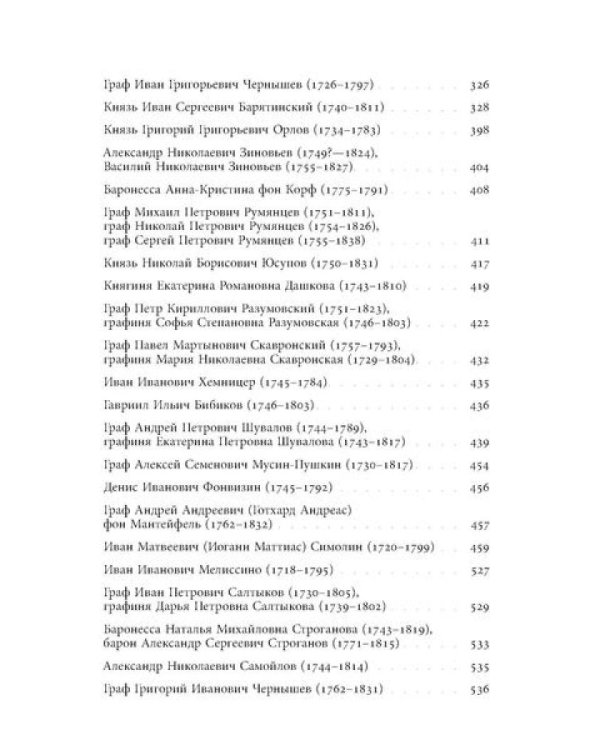 Граф Иван Григорьевич Чернышев (1726–1797) 326

Князь Иван Сергеевич Барятинский (1740–1811) 328

Князь Григорий Григорьевич Орлов (1734–1783) 398

Александр Николаевич Зиновьев (1749?—1824), Василий Николаевич Зиновьев (1755–1827) 404

Баронесса Анна-Кристина фон Корф (1775–1791) 408

Граф Михаил Петрович Румянцев (1751–1811), граф Николай Петрович Румянцев (1754–1826), граф Сергей Петрович Румянцев (1755–1838) 411

Князь Николай Борисович Юсупов (1750–1831) 417

Княгиня Екатерина Романовна Дашкова (1743–1810) 419

Граф Петр Кириллович Разумовский (1751–1823), графиня Софья Степановна Разумовская (1746–1803) 422

Граф Павел Мартынович Скавронский (1757–1793), графиня Мария Николаевна Скавронская (1729–1804) 432

Иван Иванович Хемницер (1745–1784) 435

Гавриил Ильич Бибиков (1746–1803) 436

Граф Андрей Петрович Шувалов (1744–1789), графиня Екатерина Петровна Шувалова (1743–1817) 439

Граф Алексей Семенович Мусин-Пушкин (1730–1817) 454

Денис Иванович Фонвизин (1745–1792) 456

Граф Андрей Андреевич (Готхард Андреас) фон Мантейфель (1762–1832) 457

Иван Матвеевич (Иоганн Маттиас) Симолин (1720–1799) 459

Иван Иванович Мелиссино (1718–1795) 527

Граф Иван Петрович Салтыков (1730–1805), графиня Дарья Петровна Салтыкова (1739–1802) 529

Баронесса Наталья Михайловна Строганова (1743–1819), барон Александр Сергеевич Строганов (1771–1815) 533

Александр Николаевич Самойлов (1744–1814) 535

Граф Григорий Иванович Чернышев (1762–1831) 536